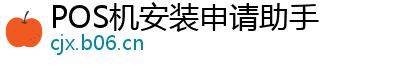 POS机安装申请助手
cjx.b06.cn